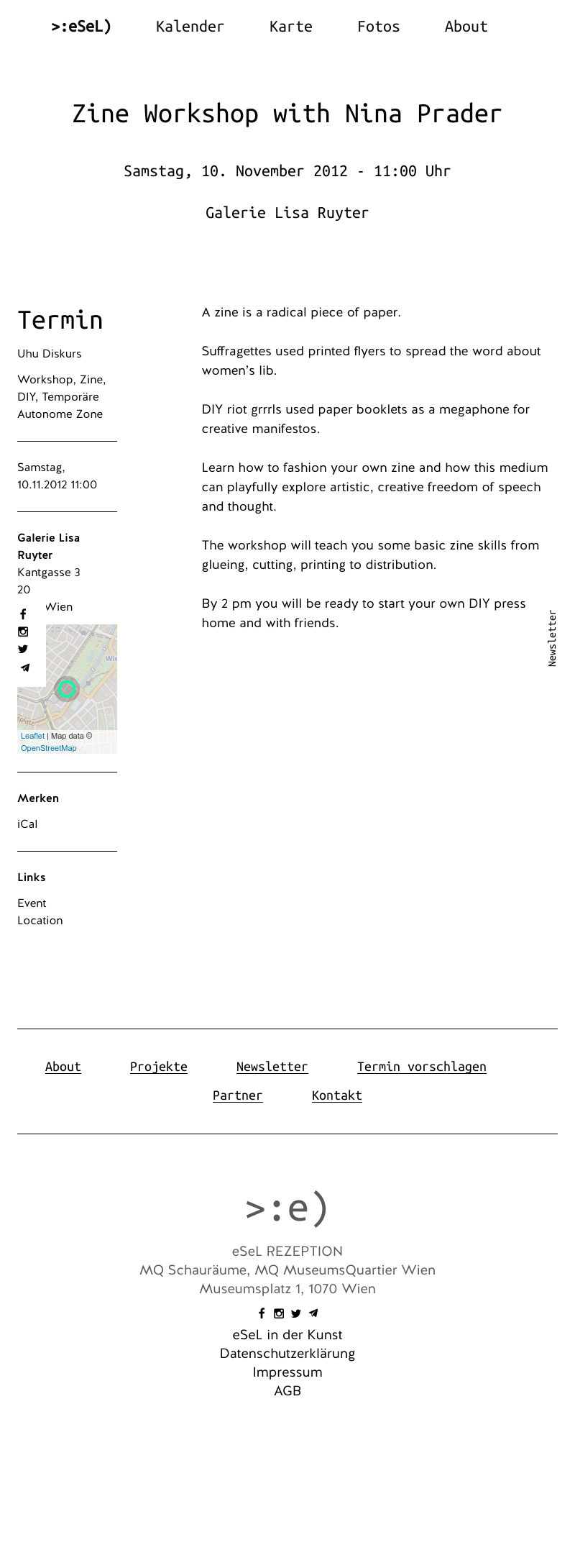 >:eSeL) Kalender Karte Fotos About

Zine Workshop with Nina Prader

Samstag, 10. November 2012 - 11:00 Uhr

Galerie Lisa Ruyter

Termin

Uhu Diskurs

Workshop, Zine, DIY, Temporäre Autonome Zone

Samstag, 10.11.2012 11:00

Galerie Lisa Ruyter
Kantgasse 3
20
Wien

Leaflet | Map data © OpenStreetMap

Merken

iCal

Links

Event
Location

A zine is a radical piece of paper.

Suffragettes used printed flyers to spread the word about women's lib.

DIY riot grrrls used paper booklets as a megaphone for creative manifestos.

Learn how to fashion your own zine and how this medium can playfully explore artistic, creative freedom of speech and thought.

The workshop will teach you some basic zine skills from glueing, cutting, printing to distribution.

By 2 pm you will be ready to start your own DIY press home and with friends.

Newsletter

About Projekte Newsletter Termin vorschlagen
Partner Kontakt

>:e)

eSeL REZEPTION
MQ Schauräume, MQ MuseumsQuartier Wien
Museumsplatz 1, 1070 Wien

eSeL in der Kunst
Datenschutzerklärung
Impressum
AGB